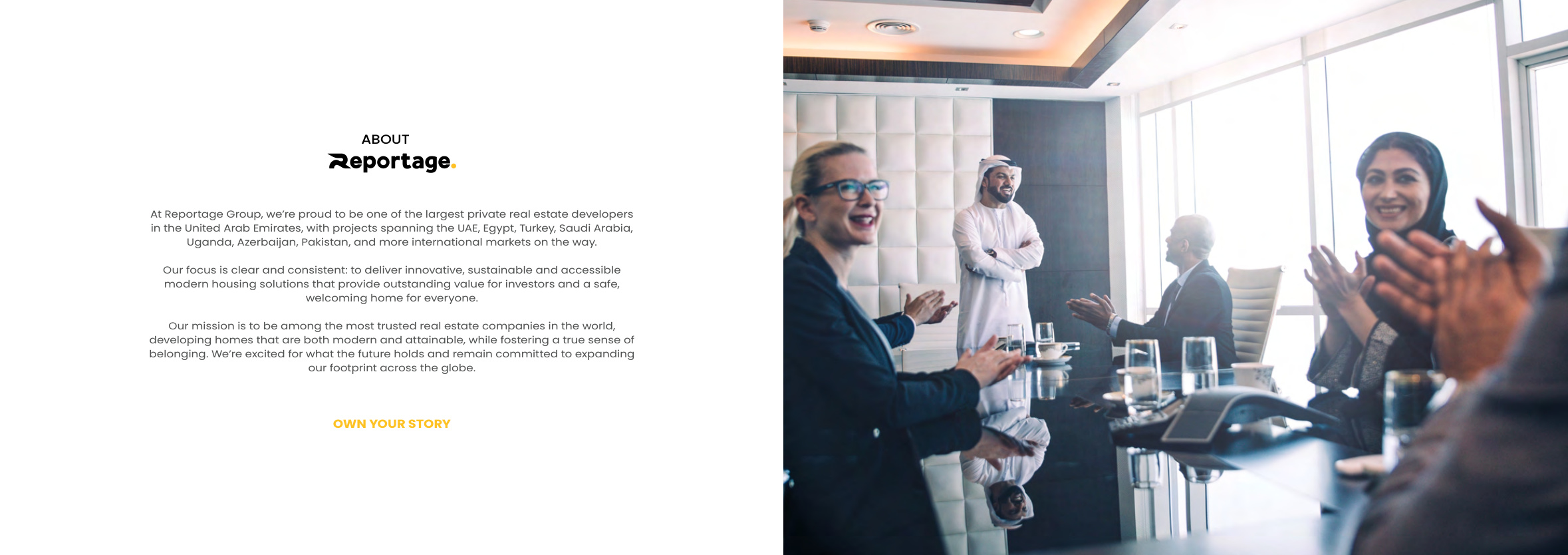 ABOUT
Reportage.

At Reportage Group, we're proud to be one of the largest private real estate developers in the United Arab Emirates, with projects spanning the UAE, Egypt, Turkey, Saudi Arabia, Uganda, Azerbaijan, Pakistan, and more international markets on the way.

Our focus is clear and consistent: to deliver innovative, sustainable and accessible modern housing solutions that provide outstanding value for investors and a safe, welcoming home for everyone.

Our mission is to be among the most trusted real estate companies in the world, developing homes that are both modern and attainable, while fostering a true sense of belonging. We're excited for what the future holds and remain committed to expanding our footprint across the globe.

OWN YOUR STORY